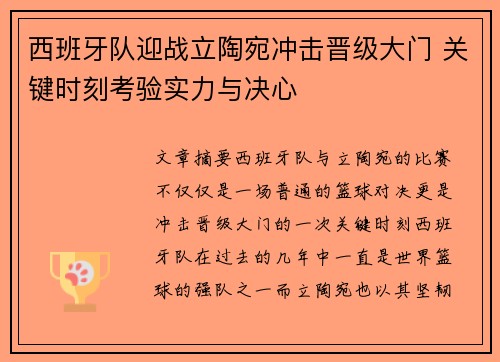 西班牙队迎战立陶宛冲击晋级大门 关键时刻考验实力与决心

文章摘要西班牙队与立陶宛的比赛不仅仅是一场普通的篮球对决更是冲击晋级大门的一次关键时刻西班牙队在过去的几年中一直是世界篮球的强队之一而立陶宛也以其坚韧